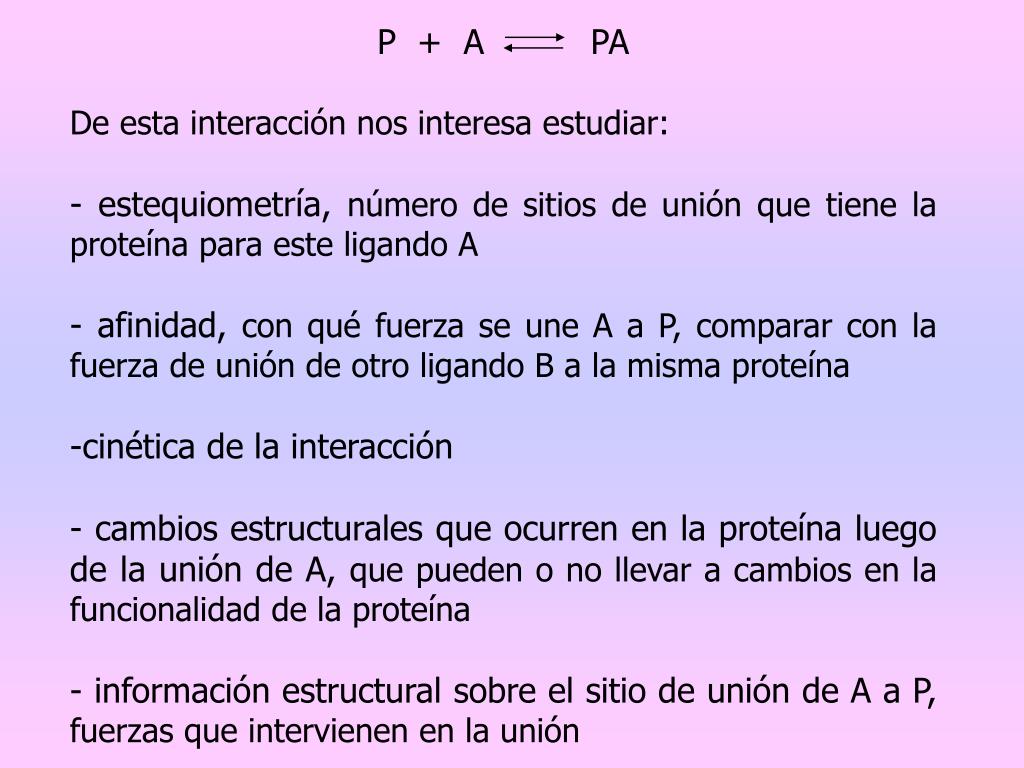 $P + A \rightleftharpoons PA$

De esta interacción nos interesa estudiar:

- estequiometría, número de sitios de unión que tiene la proteína para este ligando A

- afinidad, con qué fuerza se une A a P, comparar con la fuerza de unión de otro ligando B a la misma proteína

-cinética de la interacción

- cambios estructurales que ocurren en la proteína luego de la unión de A, que pueden o no llevar a cambios en la funcionalidad de la proteína

- información estructural sobre el sitio de unión de A a P, fuerzas que intervienen en la unión